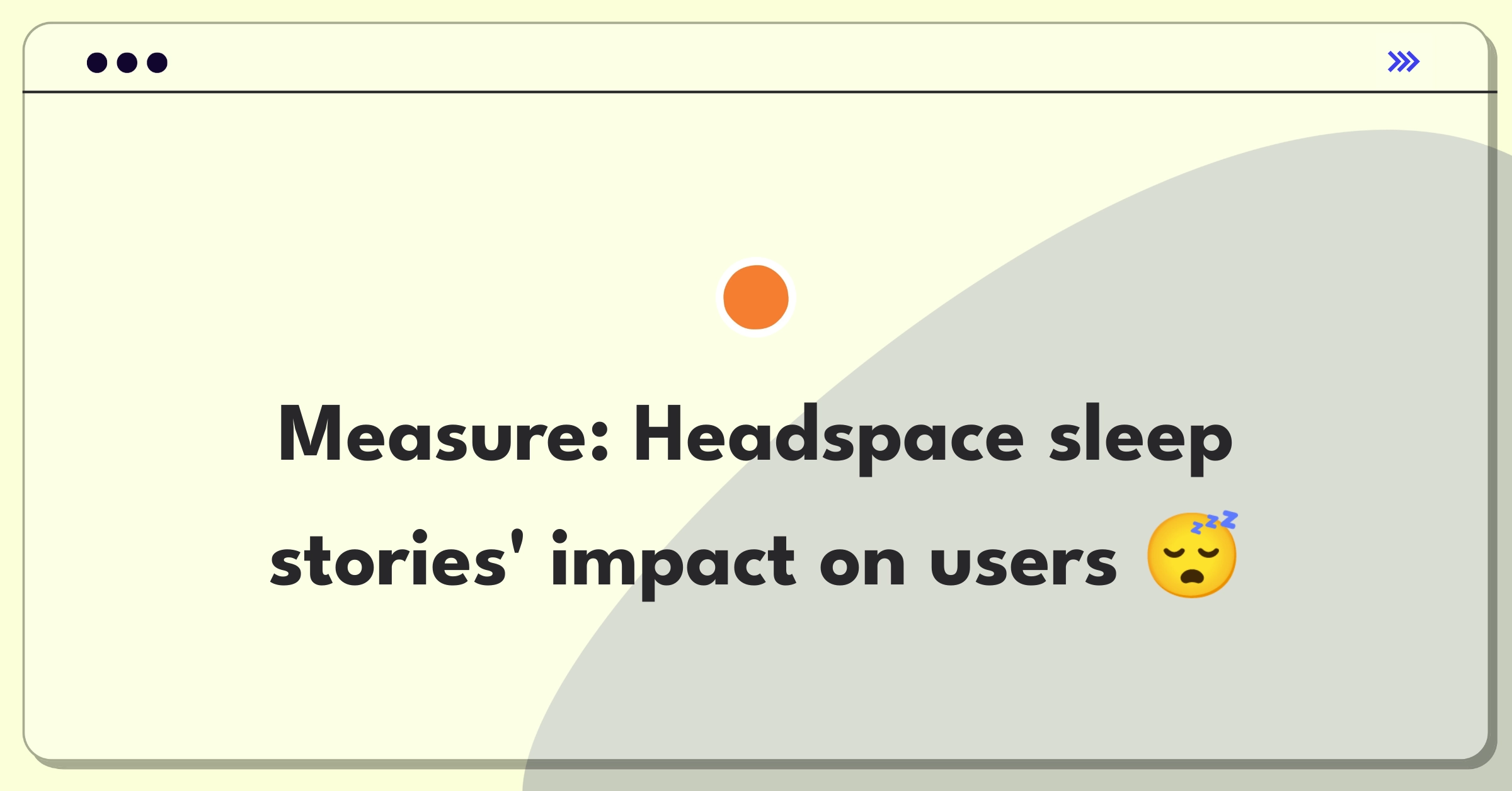 Measure: Headspace sleep stories' impact on users 😴